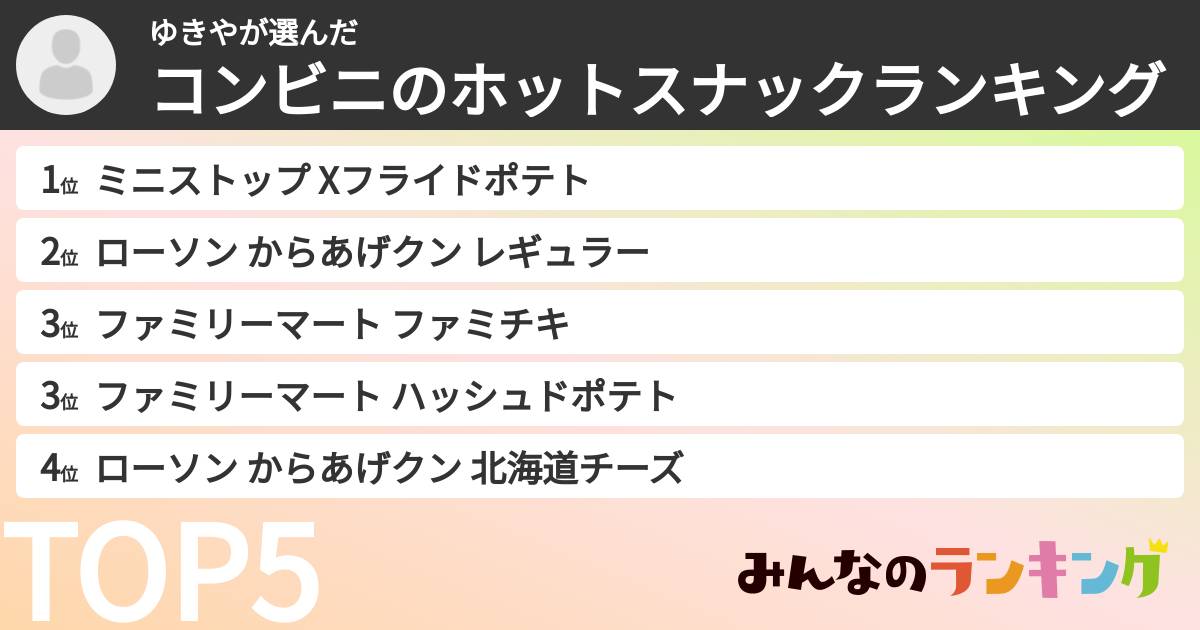 ゆきやが選んだ
コンビニのホットスナックランキング

1位 ミニストップ Xフライドポテト
2位 ローソン からあげクン レギュラー
3位 ファミリーマート ファミチキ
3位 ファミリーマート ハッシュドポテト
4位 ローソン からあげクン 北海道チーズ

TOP5

みんなのランキング